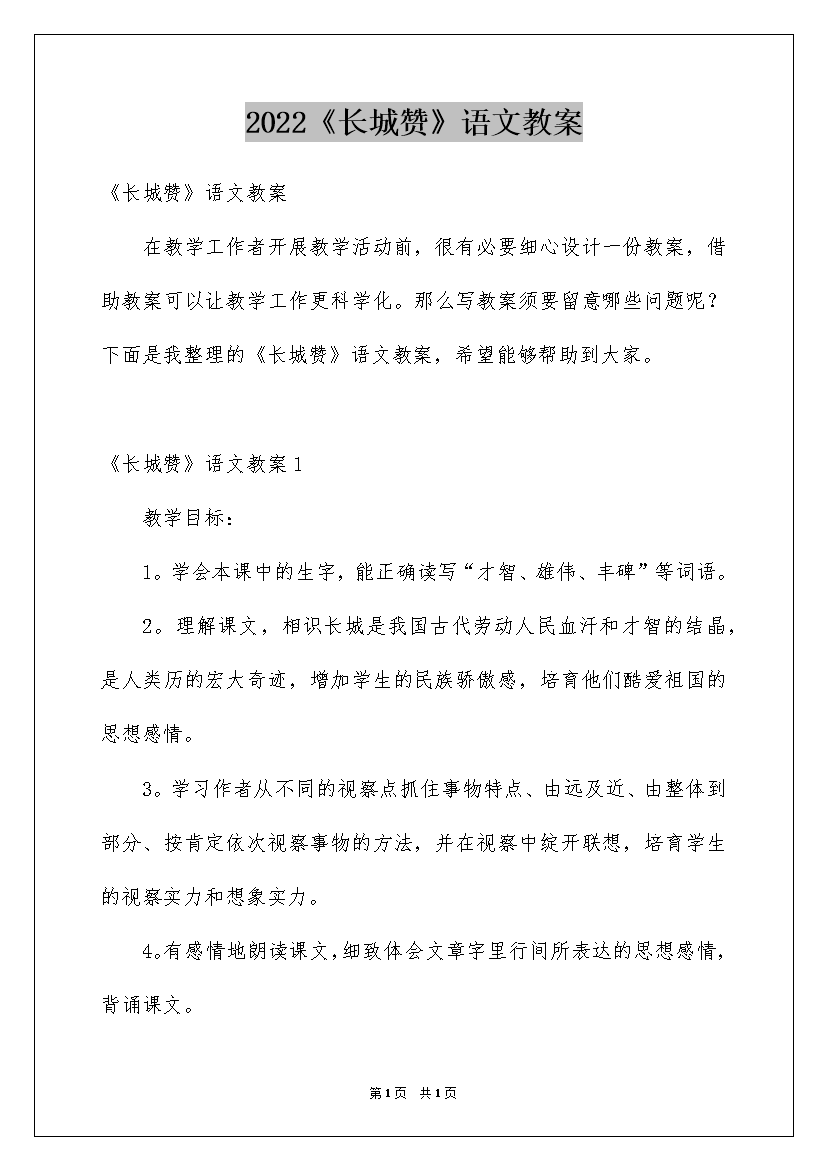 2022《长城赞》语文教案

《长城赞》语文教案

在教学工作者开展教学活动前，很有必要细心设计一份教案，借助教案可以让教学工作更科学化。那么写教案须要留意哪些问题呢？下面是我整理的《长城赞》语文教案，希望能够帮助到大家。

《长城赞》语文教案1

教学目标：

1。学会本课中的生字，能正确读写“才智、雄伟、丰碑”等词语。

2。理解课文，相识长城是我国古代劳动人民血汗和才智的结晶，是人类历的宏大奇迹，增加学生的民族骄傲感，培育他们酷爱祖国的思想感情。

3。学习作者从不同的视察点抓住事物特点、由远及近、由整体到部分、按肯定依次视察事物的方法，并在视察中绽开联想，培育学生的视察实力和想象实力。

4。有感情地朗读课文，细致体会文章字里行间所表达的思想感情，背诵课文。

第1页 共1页